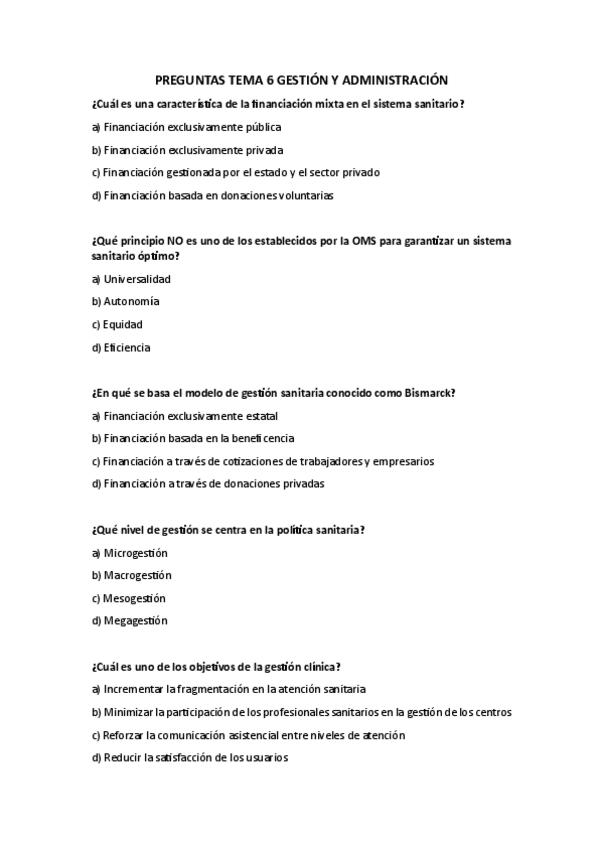 PREGUNTAS TEMA 6 GESTIÓN Y ADMINISTRACIÓN

¿Cuál es una característica de la financiación mixta en el sistema sanitario?

a) Financiación exclusivamente pública

b) Financiación exclusivamente privada

c) Financiación gestionada por el estado y el sector privado

d) Financiación basada en donaciones voluntarias

¿Qué principio NO es uno de los establecidos por la OMS para garantizar un sistema sanitario óptimo?

a) Universalidad

b) Autonomía

c) Equidad

d) Eficiencia

¿En qué se basa el modelo de gestión sanitaria conocido como Bismarck?

a) Financiación exclusivamente estatal

b) Financiación basada en la beneficencia

c) Financiación a través de cotizaciones de trabajadores y empresarios

d) Financiación a través de donaciones privadas

¿Qué nivel de gestión se centra en la política sanitaria?

a) Microgestión

b) Macrogestión

c) Mesogestión

d) Megagestión

¿Cuál es uno de los objetivos de la gestión clínica?

a) Incrementar la fragmentación en la atención sanitaria

b) Minimizar la participación de los profesionales sanitarios en la gestión de los centros

c) Reforzar la comunicación asistencial entre niveles de atención

d) Reducir la satisfacción de los usuarios